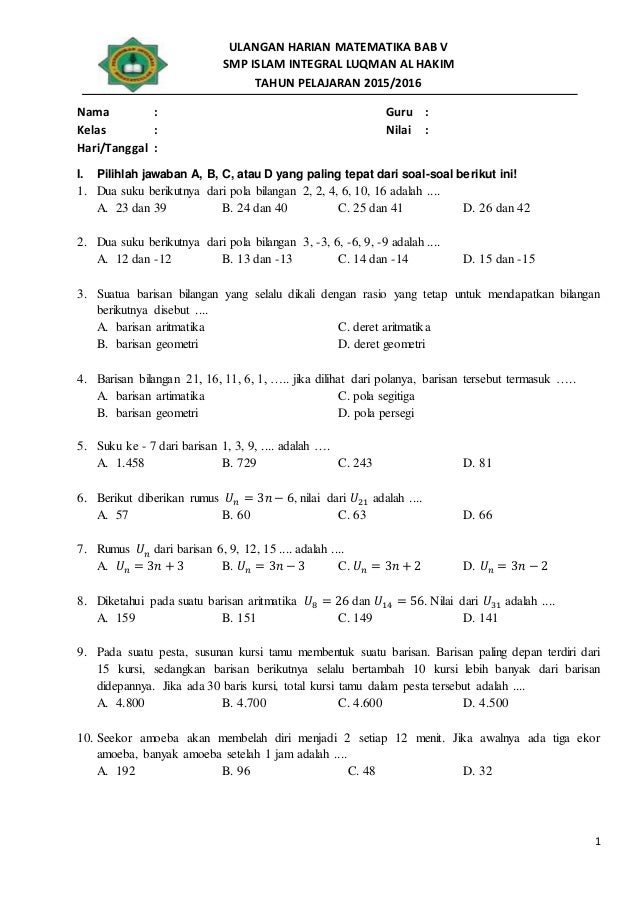 ULANGAN HARIAN MATEMATIKA BAB V
SMP ISLAM INTEGRAL LUQMAN AL HAKIM
TAHUN PELAJARAN 2015/2016

Nama :
Kelas :
Hari/Tanggal :
Guru :
Nilai :

I. Pilihlah jawaban A, B, C, atau D yang paling tepat dari soal-soal berikut ini!

1. Dua suku berikutnya dari pola bilangan 2, 2, 4, 6, 10, 16 adalah ....
A. 23 dan 39
B. 24 dan 40
C. 25 dan 41
D. 26 dan 42

2. Dua suku berikutnya dari pola bilangan 3, -3, 6, -6, 9, -9 adalah ....
A. 12 dan -12
B. 13 dan -13
C. 14 dan -14
D. 15 dan -15

3. Suatua barisan bilangan yang selalu dikali dengan rasio yang tetap untuk mendapatkan bilangan berikutnya disebut ....
A. barisan aritmatika
C. deret aritmatika
B. barisan geometri
D. deret geometri

4. Barisan bilangan 21, 16, 11, 6, 1, ….. jika dilihat dari polanya, barisan tersebut termasuk …..
A. barisan artimatika
C. pola segitiga
B. barisan geometri
D. pola persegi

5. Suku ke - 7 dari barisan 1, 3, 9, .... adalah ….
A. 1.458
B. 729
C. 243
D. 81

6. Berikut diberikan rumus $U_n = 3n - 6$, nilai dari $U_{21}$ adalah ....
A. 57
B. 60
C. 63
D. 66

7. Rumus $U_n$ dari barisan 6, 9, 12, 15 .... adalah ....
A. $U_n = 3n + 3$
B. $U_n = 3n - 3$
C. $U_n = 3n + 2$
D. $U_n = 3n - 2$

8. Diketahui pada suatu barisan aritmatika $U_8 = 26$ dan $U_{14} = 56$. Nilai dari $U_{31}$ adalah ....
A. 159
B. 151
C. 149
D. 141

9. Pada suatu pesta, susunan kursi tamu membentuk suatu barisan. Barisan paling depan terdiri dari 15 kursi, sedangkan barisan berikutnya selalu bertambah 10 kursi lebih banyak dari barisan didepannya. Jika ada 30 baris kursi, total kursi tamu dalam pesta tersebut adalah ....
A. 4.800
B. 4.700
C. 4.600
D. 4.500

10. Seekor amoeba akan membelah diri menjadi 2 setiap 12 menit. Jika awalnya ada tiga ekor amoeba, banyak amoeba setelah 1 jam adalah ....
A. 192
B. 96
C. 48
D. 32

1